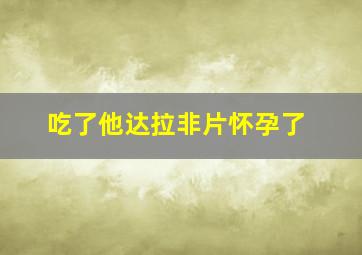 吃了他达拉非片怀孕了